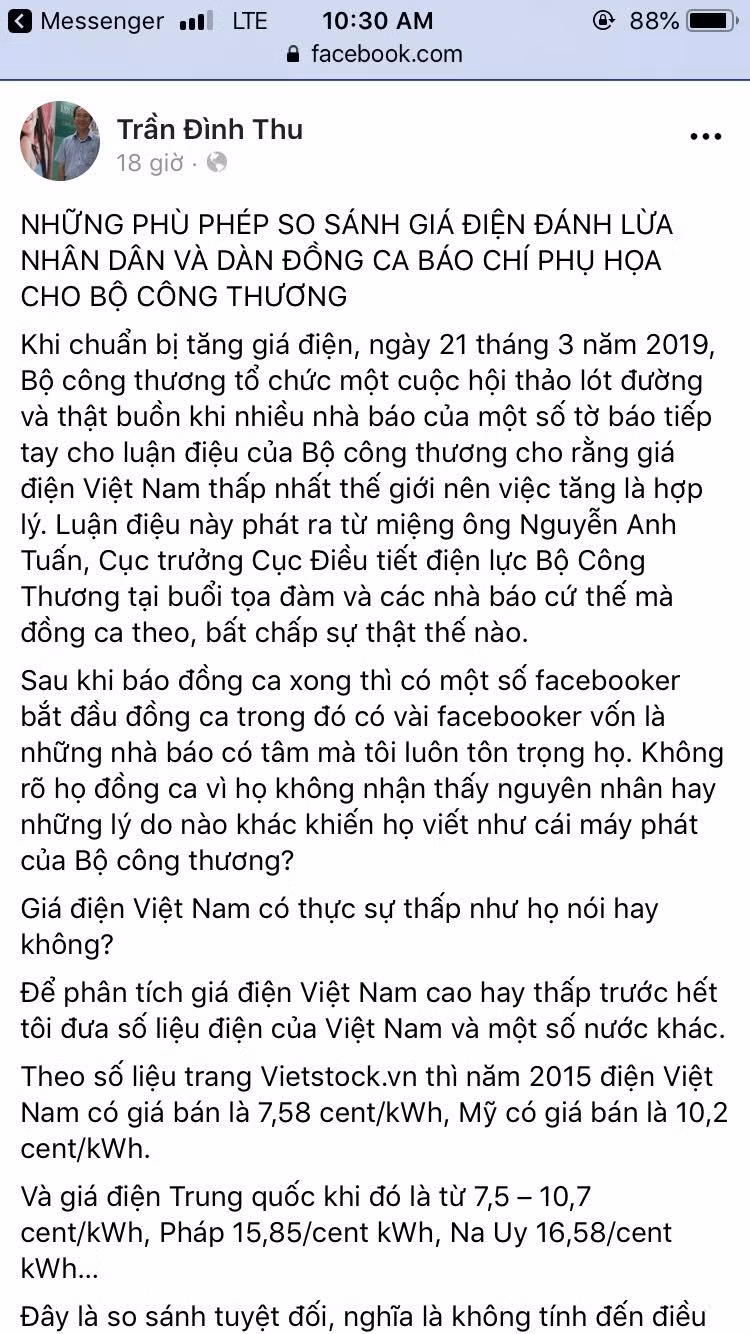 Messenger LTE 10:30 AM 88%
facebook.com

Trần Đình Thu
18 giờ ·

NHỮNG PHÙ PHÉP SO SÁNH GIÁ ĐIỆN ĐÁNH LỪA NHÂN DÂN VÀ DÀN ĐỒNG CA BÁO CHÍ PHỤ HỌA CHO BỘ CÔNG THƯƠNG

Khi chuẩn bị tăng giá điện, ngày 21 tháng 3 năm 2019, Bộ công thương tổ chức một cuộc hội thảo lót đường và thật buồn khi nhiều nhà báo của một số tờ báo tiếp tay cho luận điệu của Bộ công thương cho rằng giá điện Việt Nam thấp nhất thế giới nên việc tăng là hợp lý. Luận điệu này phát ra từ miệng ông Nguyễn Anh Tuấn, Cục trưởng Cục Điều tiết điện lực Bộ Công Thương tại buổi tọa đàm và các nhà báo cứ thế mà đồng ca theo, bất chấp sự thật thế nào.

Sau khi báo đồng ca xong thì có một số facebooker bắt đầu đồng ca trong đó có vài facebooker vốn là những nhà báo có tâm mà tôi luôn tôn trọng họ. Không rõ họ đồng ca vì họ không nhận thấy nguyên nhân hay những lý do nào khác khiến họ viết như cái máy phát của Bộ công thương?

Giá điện Việt Nam có thực sự thấp như họ nói hay không?

Để phân tích giá điện Việt Nam cao hay thấp trước hết tôi đưa số liệu điện của Việt Nam và một số nước khác.

Theo số liệu trang Vietstock.vn thì năm 2015 điện Việt Nam có giá bán là 7,58 cent/kWh, Mỹ có giá bán là 10,2 cent/kWh.

Và giá điện Trung quốc khi đó là từ 7,5 – 10,7 cent/kWh, Pháp 15,85/cent kWh, Na Uy 16,58/cent kWh...

Đây là so sánh tuyệt đối, nghĩa là không tính đến điều